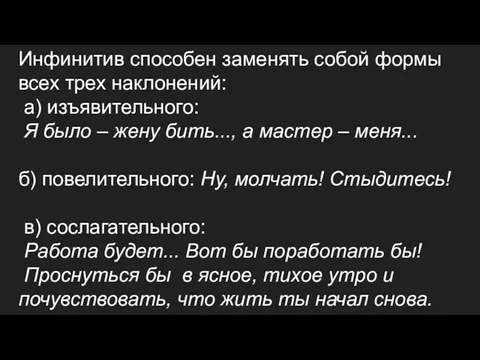 Инфинитив способен заменять собой формы всех трех наклонений:
а) изъявительного:
Я было – жену бить..., а мастер – меня...

б) повелительного: Ну, молчать! Стыдитесь!

в) сослагательного:
Работа будет... Вот бы поработать бы!
Проснуться бы в ясное, тихое утро и почувствовать, что жить ты начал снова.